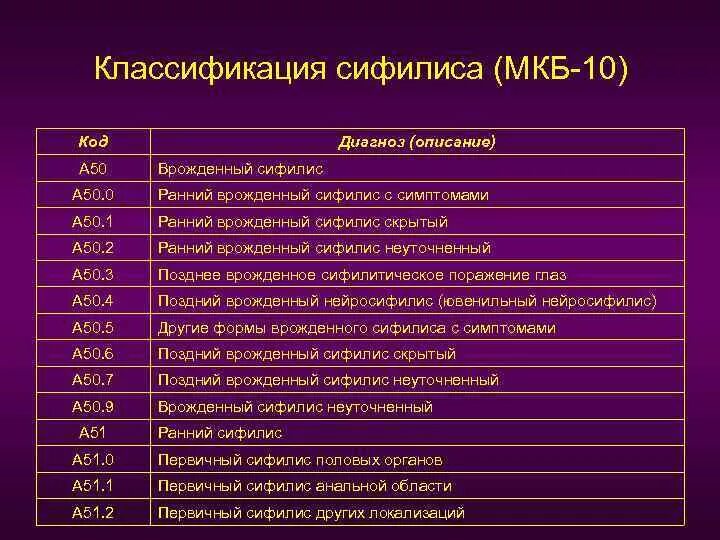 Классификация сифилиса (МКБ-10)

| Код | Диагноз (описание) |
|---|---|
| A50 | Врожденный сифилис |
| A50.0 | Ранний врожденный сифилис с симптомами |
| A50.1 | Ранний врожденный сифилис скрытый |
| A50.2 | Ранний врожденный сифилис неуточненный |
| A50.3 | Позднее врожденное сифилитическое поражение глаз |
| A50.4 | Поздний врожденный нейросифилис (ювенильный нейросифилис) |
| A50.5 | Другие формы врожденного сифилиса с симптомами |
| A50.6 | Поздний врожденный сифилис скрытый |
| A50.7 | Поздний врожденный сифилис неуточненный |
| A50.9 | Врожденный сифилис неуточненный |
| A51 | Ранний сифилис |
| A51.0 | Первичный сифилис половых органов |
| A51.1 | Первичный сифилис анальной области |
| A51.2 | Первичный сифилис других локализаций |